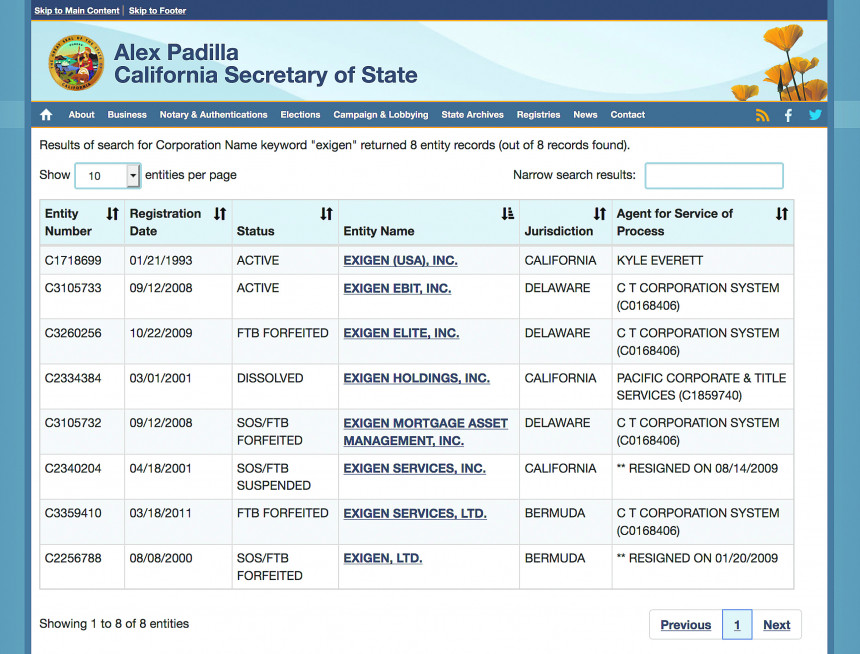 Skip to Main Content | Skip to Footer

Alex Padilla
California Secretary of State

About Business Notary & Authentications Elections Campaign & Lobbying State Archives Registries News Contact

Results of search for Corporation Name keyword "exigen" returned 8 entity records (out of 8 records found).

Show 10 entities per page

Narrow search results:

| Entity Number | Registration Date | Status | Entity Name | Jurisdiction | Agent for Service of Process |
|---|---|---|---|---|---|
| C1718699 | 01/21/1993 | ACTIVE | EXIGEN (USA), INC. | CALIFORNIA | KYLE EVERETT |
| C3105733 | 09/12/2008 | ACTIVE | EXIGEN EBIT, INC. | DELAWARE | C T CORPORATION SYSTEM (C0168406) |
| C3260256 | 10/22/2009 | FTB FORFEITED | EXIGEN ELITE, INC. | DELAWARE | C T CORPORATION SYSTEM (C0168406) |
| C2334384 | 03/01/2001 | DISSOLVED | EXIGEN HOLDINGS, INC. | CALIFORNIA | PACIFIC CORPORATE & TITLE SERVICES (C1859740) |
| C3105732 | 09/12/2008 | SOS/FTB FORFEITED | EXIGEN MORTGAGE ASSET MANAGEMENT, INC. | DELAWARE | C T CORPORATION SYSTEM (C0168406) |
| C2340204 | 04/18/2001 | SOS/FTB SUSPENDED | EXIGEN SERVICES, INC. | CALIFORNIA | ** RESIGNED ON 08/14/2009 |
| C3359410 | 03/18/2011 | FTB FORFEITED | EXIGEN SERVICES, LTD. | BERMUDA | C T CORPORATION SYSTEM (C0168406) |
| C2256788 | 08/08/2000 | SOS/FTB FORFEITED | EXIGEN, LTD. | BERMUDA | ** RESIGNED ON 01/20/2009 |

Showing 1 to 8 of 8 entities

Previous 1 Next